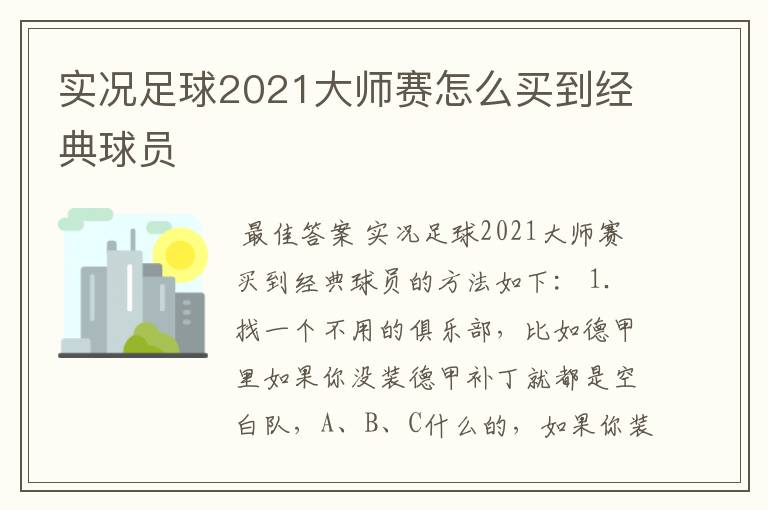 实况足球2021大师赛怎么买到经典球员

最佳答案 实况足球2021大师赛买到经典球员的方法如下： 1. 找一个不用的俱乐部，比如德甲里如果你没装德甲补丁就都是空白队，A、B、C什么的，如果你装